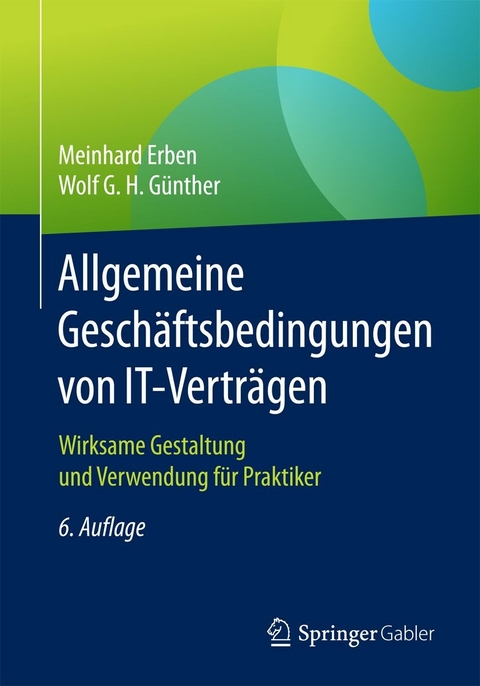 Meinhard Erben
Wolf G. H. Günther

Allgemeine Geschäftsbedingungen von IT-Verträgen

Wirksame Gestaltung und Verwendung für Praktiker

6. Auflage

Springer Gabler